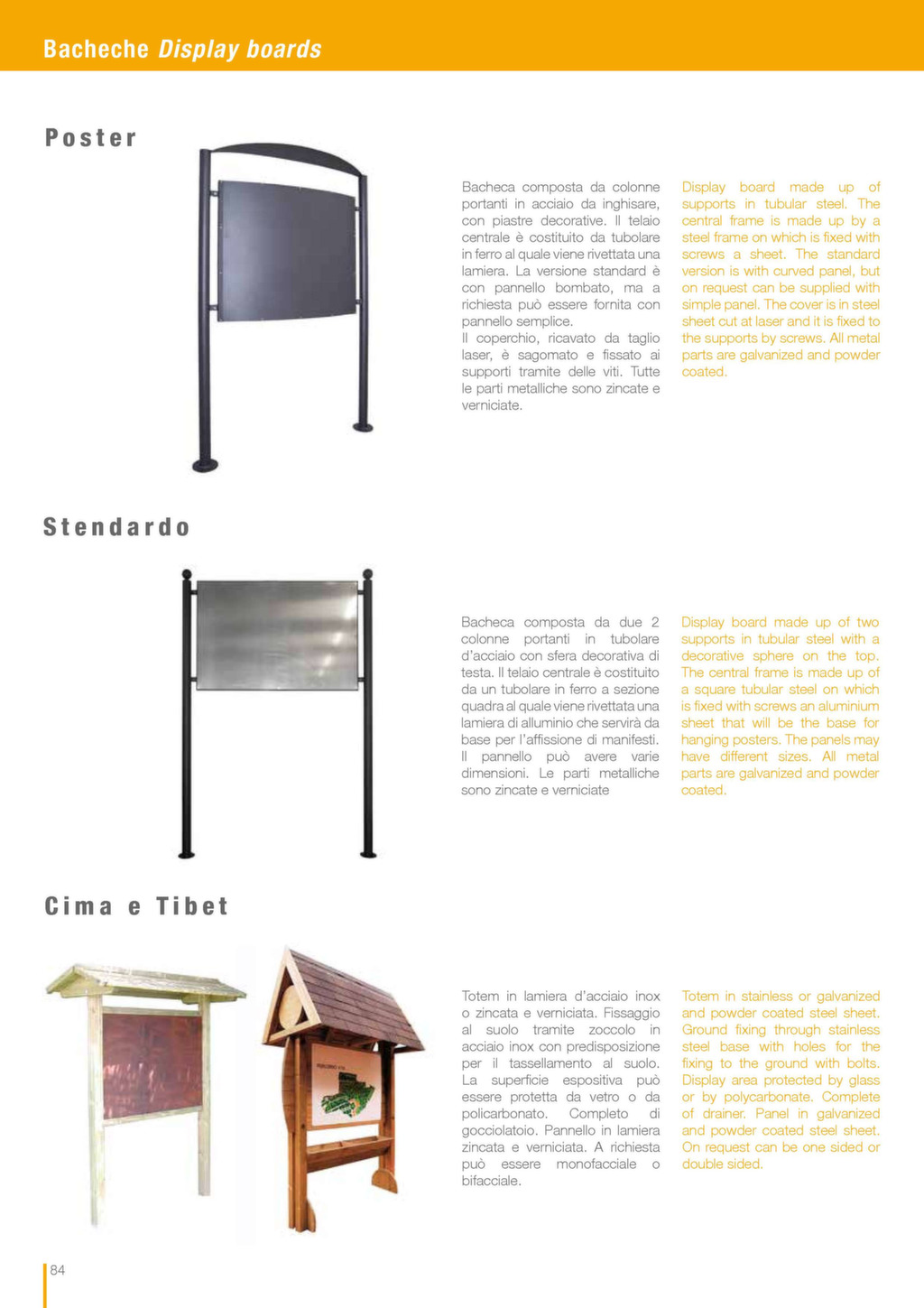 Bacheche Display boards

Poster

Bacheca composta da colonne portanti in acciaio da inghisare, con piastre decorative. Il telaio centrale è costituito da tubolare in ferro al quale viene rivettata una lamiera. La versione standard è con pannello bombato, ma a richiesta può essere fornita con pannello semplice.
Il coperchio, ricavato da taglio laser, è sagomato e fissato ai supporti tramite delle viti. Tutte le parti metalliche sono zincate e verniciate.

Display board made up of supports in tubular steel. The central frame is made up by a steel frame on which is fixed with screws a sheet. The standard version is with curved panel, but on request can be supplied with simple panel. The cover is in steel sheet cut at laser and it is fixed to the supports by screws. All metal parts are galvanized and powder coated.

Stendardo

Bacheca composta da due 2 colonne portanti in tubolare d'acciaio con sfera decorativa di testa. Il telaio centrale è costituito da un tubolare in ferro a sezione quadra al quale viene rivettata una lamiera di alluminio che servirà da base per l'affissione di manifesti. Il pannello può avere varie dimensioni. Le parti metalliche sono zincate e verniciate

Display board made up of two supports in tubular steel with a decorative sphere on the top. The central frame is made up of a square tubular steel on which is fixed with screws an aluminium sheet that will be the base for hanging posters. The panels may have different sizes. All metal parts are galvanized and powder coated.

Cima e Tibet

Totem in lamiera d'acciaio inox o zincata e verniciata. Fissaggio al suolo tramite zoccolo in acciaio inox con predisposizione per il tassellamento al suolo. La superficie espositiva può essere protetta da vetro o da policarbonato. Completo di gocciolatoio. Pannello in lamiera zincata e verniciata. A richiesta può essere monofacciale o bifacciale.

Totem in stainless or galvanized and powder coated steel sheet. Ground fixing through stainless steel base with holes for the fixing to the ground with bolts. Display area protected by glass or by polycarbonate. Complete of drainer. Panel in galvanized and powder coated steel sheet. On request can be one sided or double sided.

84